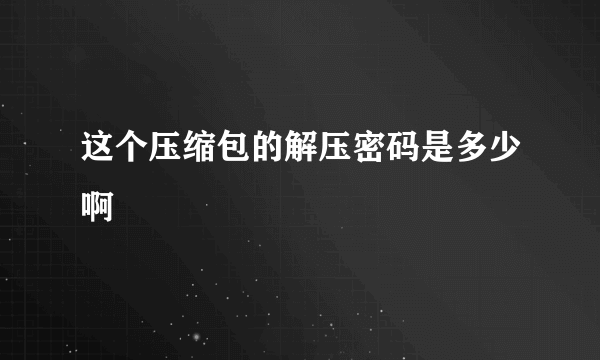 这个压缩包的解压密码是多少啊